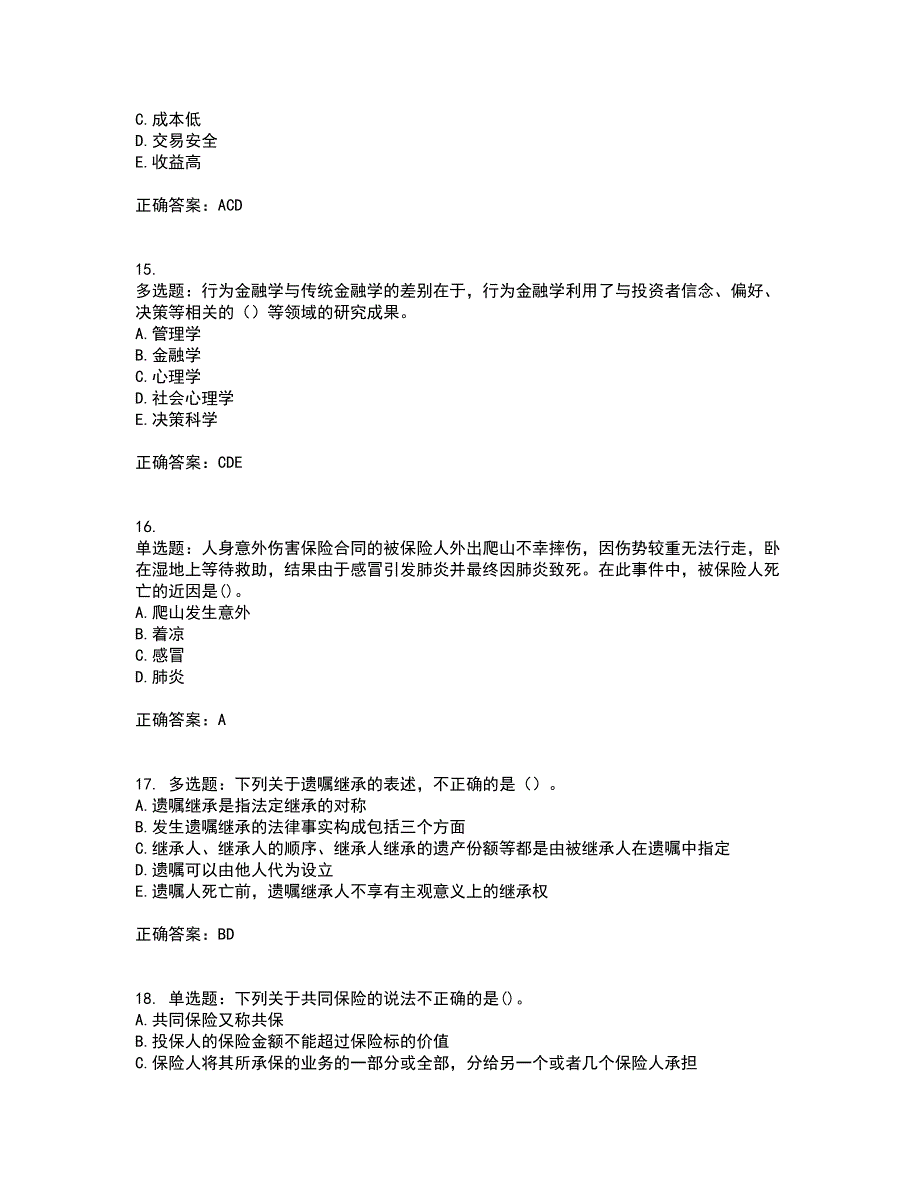 C. 成本低
D. 交易安全
E. 收益高

正确答案：ACD

15.
多选题：行为金融学与传统金融学的差别在于，行为金融学利用了与投资者信念、偏好、决策等相关的（）等领域的研究成果。
A. 管理学
B. 金融学
C. 心理学
D. 社会心理学
E. 决策科学

正确答案：CDE

16.
单选题：人身意外伤害保险合同的被保险人外出爬山不幸摔伤，因伤势较重无法行走，卧在湿地上等待救助，结果由于感冒引发肺炎并最终因肺炎致死。在此事件中，被保险人死亡的近因是()。
A. 爬山发生意外
B. 着凉
C. 感冒
D. 肺炎

正确答案：A

17. 多选题：下列关于遗嘱继承的表述，不正确的是（）。
A. 遗嘱继承是指法定继承的对称
B. 发生遗嘱继承的法律事实构成包括三个方面
C. 继承人、继承人的顺序、继承人继承的遗产份额等都是由被继承人在遗嘱中指定
D. 遗嘱可以由他人代为设立
E. 遗嘱人死亡前，遗嘱继承人不享有主观意义上的继承权

正确答案：BD

18. 单选题：下列关于共同保险的说法不正确的是()。
A. 共同保险又称共保
B. 投保人的保险金额不能超过保险标的价值
C. 保险人将其所承保的业务的一部分或全部，分给另一个或者几个保险人承担